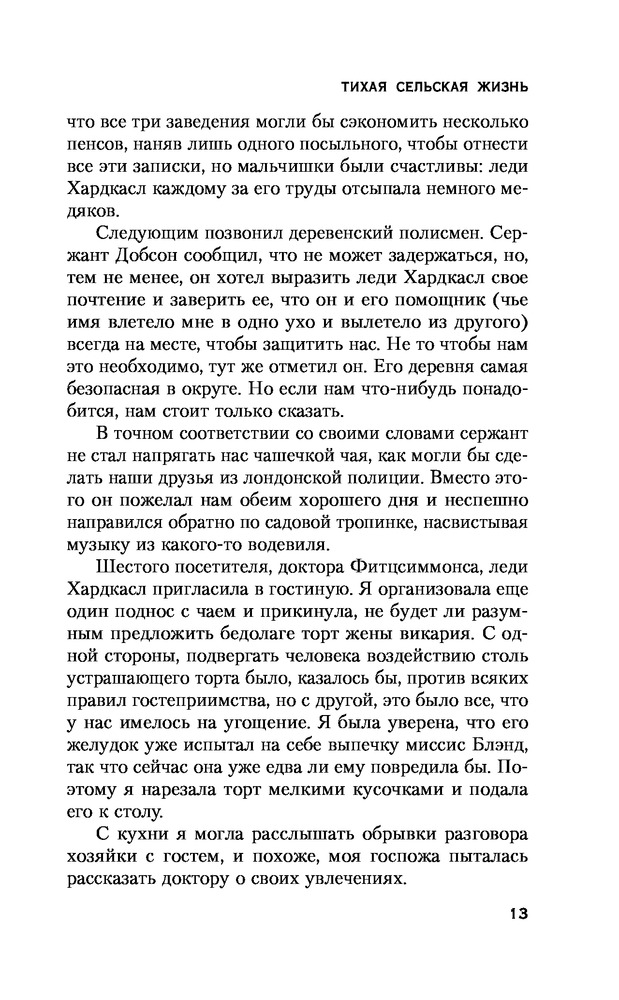 ТИХАЯ СЕЛЬСКАЯ ЖИЗНЬ

что все три заведения могли бы сэкономить несколько пенсов, наняв лишь одного посыльного, чтобы отнести все эти записки, но мальчишки были счастливы: леди Хардкасл каждому за его труды отсыпала немного медяков.

Следующим позвонил деревенский полисмен. Сержант Добсон сообщил, что не может задержаться, но, тем не менее, он хотел выразить леди Хардкасл свое почтение и заверить ее, что он и его помощник (чье имя влетело мне в одно ухо и вылетело из другого) всегда на месте, чтобы защитить нас. Не то чтобы нам это необходимо, тут же отметил он. Его деревня самая безопасная в округе. Но если нам что-нибудь понадобится, нам стоит только сказать.

В точном соответствии со своими словами сержант не стал напрягать нас чашечкой чая, как могли бы сделать наши друзья из лондонской полиции. Вместо этого он пожелал нам обеим хорошего дня и неспешно направился обратно по садовой тропинке, насвистывая музыку из какого-то водевиля.

Шестого посетителя, доктора Фитцсиммонса, леди Хардкасл пригласила в гостиную. Я организовала еще один поднос с чаем и прикинула, не будет ли разумным предложить бедолаге торт жены викария. С одной стороны, подвергать человека воздействию столь устрашающего торта было, казалось бы, против всяких правил гостеприимства, но с другой, это было все, что у нас имелось на угощение. Я была уверена, что его желудок уже испытал на себе выпечку миссис Блэнд, так что сейчас она уже едва ли ему повредила бы. Поэтому я нарезала торт мелкими кусочками и подала его к столу.

С кухни я могла расслышать обрывки разговора хозяйки с гостем, и похоже, моя госпожа пыталась рассказать доктору о своих увлечениях.

13